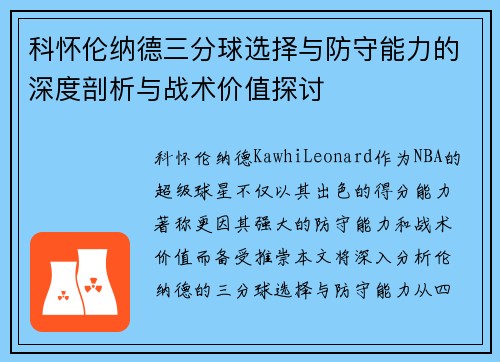 科怀伦纳德三分球选择与防守能力的深度剖析与战术价值探讨

科怀伦纳德KawhiLeonard作为NBA的超级球星不仅以其出色的得分能力著称更因其强大的防守能力和战术价值而备受推崇本文将深入分析伦纳德的三分球选择与防守能力从四